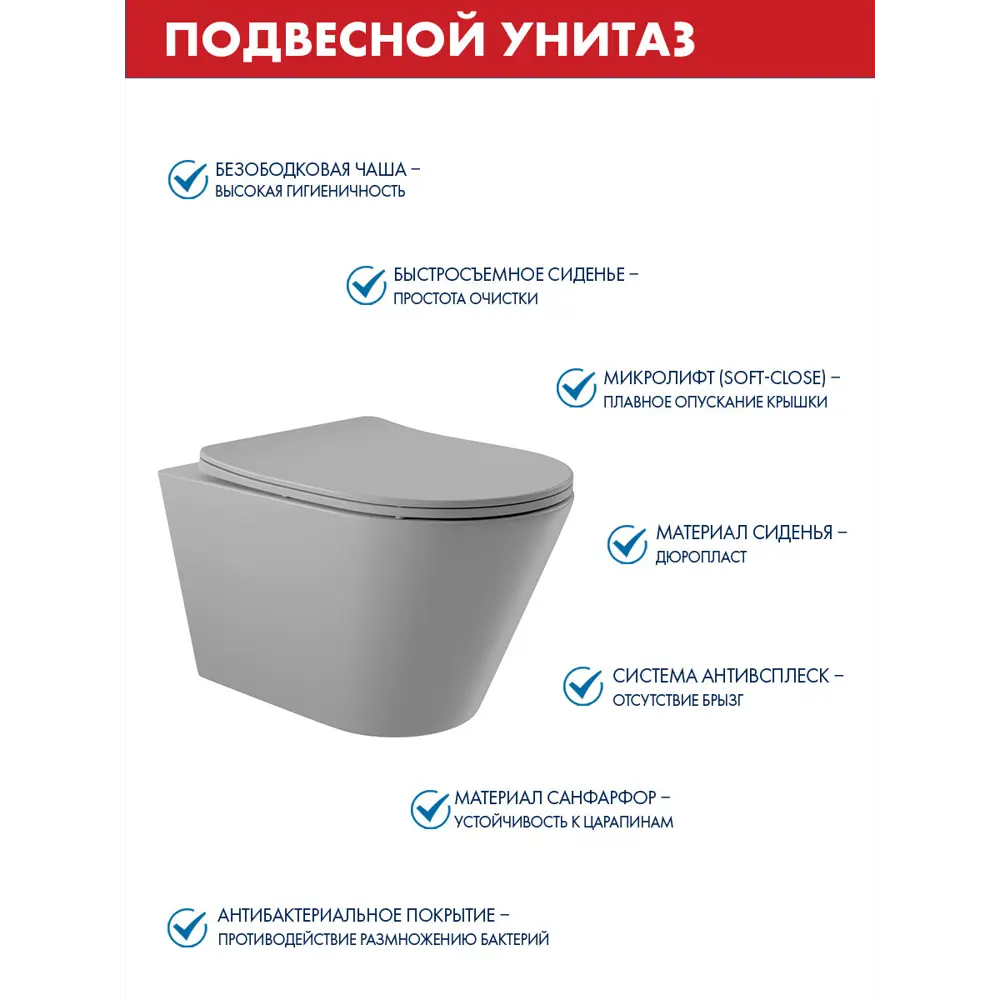 ПОДВЕСНОЙ УНИТАЗ

БЕЗОБОДКОВАЯ ЧАША – ВЫСОКАЯ ГИГИЕНИЧНОСТЬ

БЫСТРОСЪЕМНОЕ СИДЕНЬЕ – ПРОСТОТА ОЧИСТКИ

МИКРОЛИФТ (SOFT-CLOSE) – ПЛАВНОЕ ОПУСКАНИЕ КРЫШКИ

МАТЕРИАЛ СИДЕНЬЯ – ДЮРОПЛАСТ

СИСТЕМА АНТИВСПЛЕСК – ОТСУТСТВИЕ БРЫЗГ

МАТЕРИАЛ САНФАРФОР – УСТОЙЧИВОСТЬ К ЦАРАПИНАМ

АНТИБАКТЕРИАЛЬНОЕ ПОКРЫТИЕ – ПРОТИВОДЕЙСТВИЕ РАЗМНОЖЕНИЮ БАКТЕРИЙ